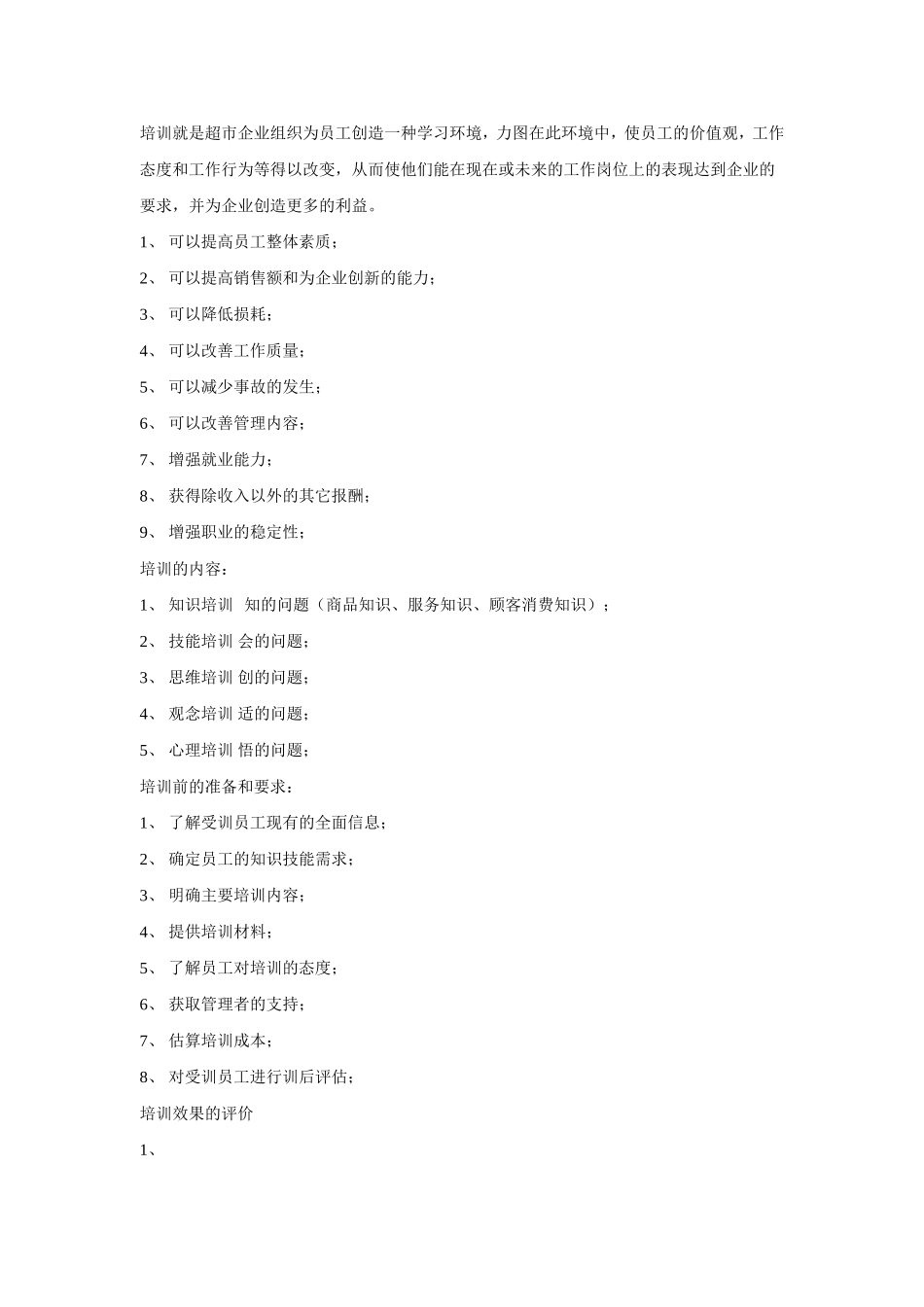 培训就是超市企业组织为员工创造一种学习环境，力图在此环境中，使员工的价值观，工作态度和工作行为等得以改变，从而使他们能在现在或未来的工作岗位上的表现达到企业的要求，并为企业创造更多的利益。

1、 可以提高员工整体素质；

2、 可以提高销售额和为企业创新的能力；

3、 可以降低损耗；

4、 可以改善工作质量；

5、 可以减少事故的发生；

6、 可以改善管理内容；

7、 增强就业能力；

8、 获得除收入以外的其它报酬；

9、 增强职业的稳定性；

培训的内容：

1、 知识培训 知的问题（商品知识、服务知识、顾客消费知识）；

2、 技能培训 会的问题；

3、 思维培训 创的问题；

4、 观念培训 适的问题；

5、 心理培训 悟的问题；

培训前的准备和要求：

1、 了解受训员工现有的全面信息；

2、 确定员工的知识技能需求；

3、 明确主要培训内容；

4、 提供培训材料；

5、 了解员工对培训的态度；

6、 获取管理者的支持；

7、 估算培训成本；

8、 对受训员工进行训后评估；

培训效果的评价

1、